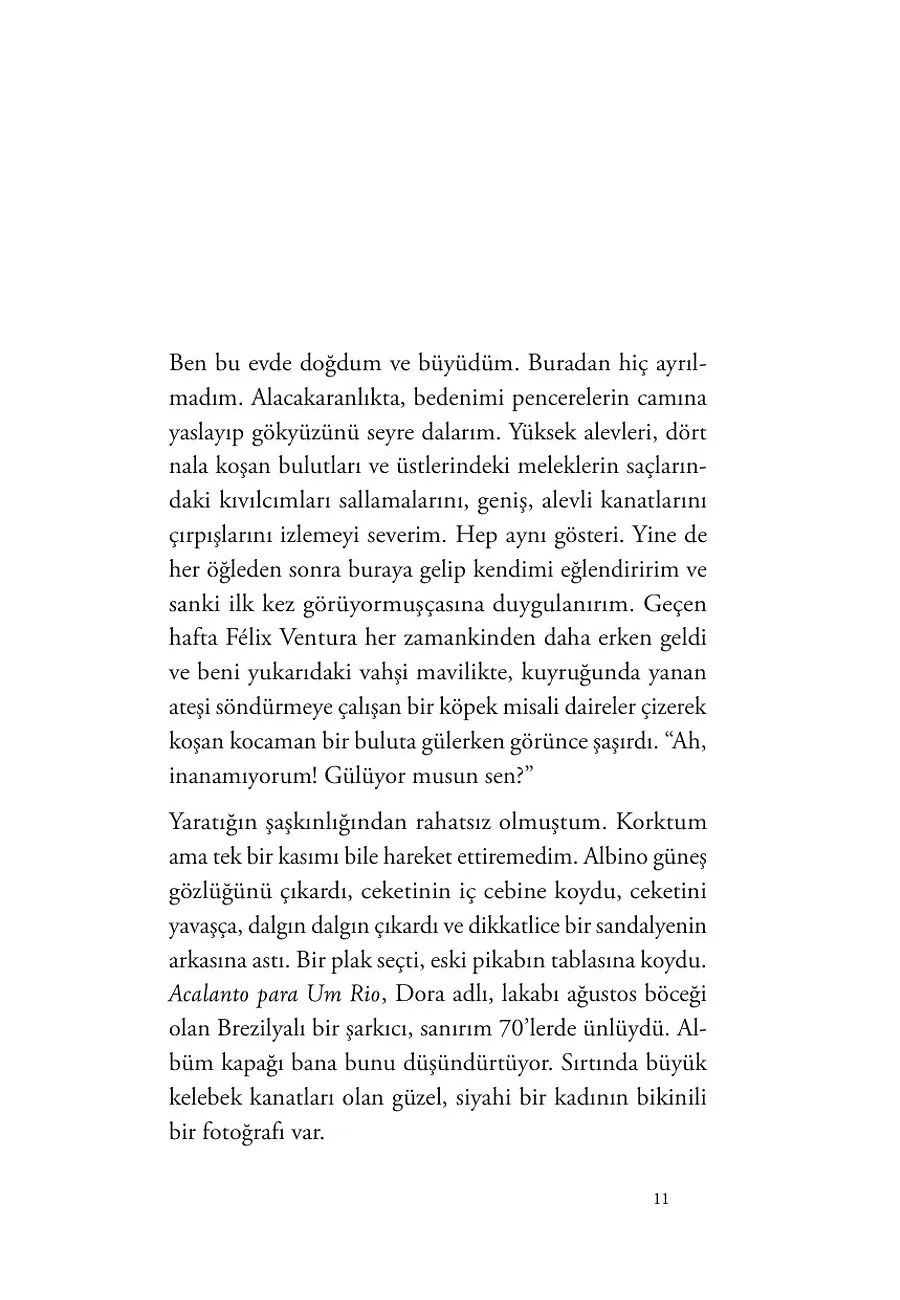 Ben bu evde doğdum ve büyüdüm. Buradan hiç ayrılmadım. Alacakaranlıkta, bedenimi pencerelerin camına yaslayıp gökyüzünü seyre dalarım. Yüksek alevleri, dört nala koşan bulutları ve üstlerindeki meleklerin saçlarındaki kıvılcımları sallamalarını, geniş, alevli kanatlarını çırpışlarını izlemeyi severim. Hep aynı gösteri. Yine de her öğleden sonra buraya gelip kendimi eğlendiririm ve sanki ilk kez görüyormuşçasına duygulanırım. Geçen hafta Félix Ventura her zamankinden daha erken geldi ve beni yukarıdaki vahşi mavilikte, kuyruğunda yanan ateşi söndürmeye çalışan bir köpek misali daireler çizerek koşan kocaman bir buluta gülerken görünce şaşırdı. “Ah, inanamıyorum! Gülüyor musun sen?”

Yaratığın şaşkınlığından rahatsız olmuştum. Korktum ama tek bir kasımı bile hareket ettiremedim. Albino güneş gözlüğünü çıkardı, ceketinin iç cebine koydu, ceketini yavaşça, dalgın dalgın çıkardı ve dikkatlice bir sandalyenin arkasına astı. Bir plak seçti, eski pikabın tablasına koydu. Acalanto para Um Rio, Dora adlı, lakabı ağustos böceği olan Brezilyalı bir şarkıcı, sanırım 70’lerde ünlüydü. Albüm kapağı bana bunu düşündürtüyor. Sırtında büyük kelebek kanatları olan güzel, siyahi bir kadının bikinili bir fotoğrafı var.

11